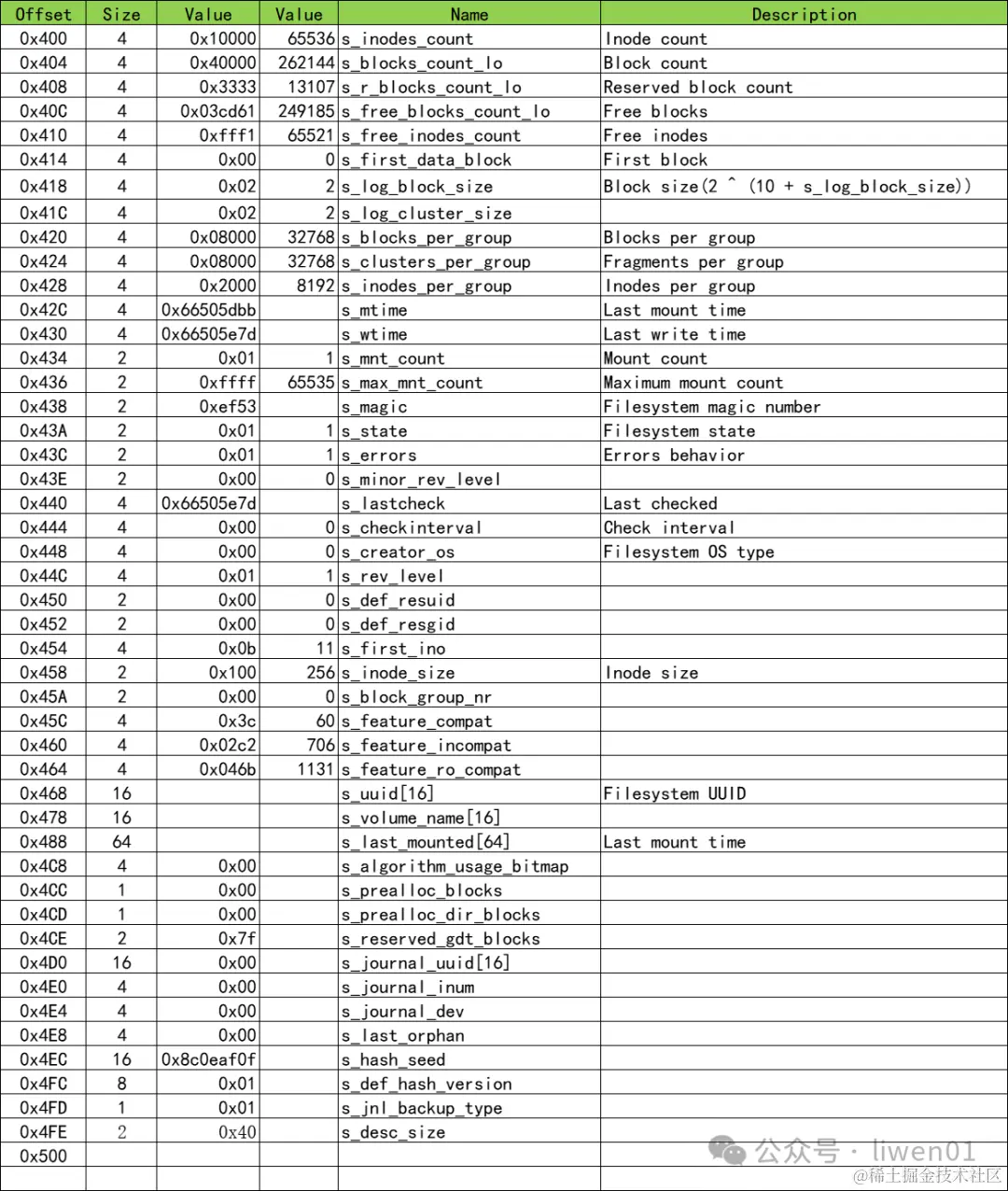 | Offset | Size | Value | Value | Name | Description |
|---|---|---|---|---|---|
| 0x400 | 4 | 0x10000 | 65536 | s_inodes_count | Inode count |
| 0x404 | 4 | 0x40000 | 262144 | s_blocks_count_lo | Block count |
| 0x408 | 4 | 0x3333 | 13107 | s_r_blocks_count_lo | Reserved block count |
| 0x40C | 4 | 0x03cd61 | 249185 | s_free_blocks_count_lo | Free blocks |
| 0x410 | 4 | 0xfff1 | 65521 | s_free_inodes_count | Free inodes |
| 0x414 | 4 | 0x00 | 0 | s_first_data_block | First block |
| 0x418 | 4 | 0x02 | 2 | s_log_block_size | Block size(2 ^ (10 + s_log_block_size)) |
| 0x41C | 4 | 0x02 | 2 | s_log_cluster_size | |
| 0x420 | 4 | 0x08000 | 32768 | s_blocks_per_group | Blocks per group |
| 0x424 | 4 | 0x08000 | 32768 | s_clusters_per_group | Fragments per group |
| 0x428 | 4 | 0x2000 | 8192 | s_inodes_per_group | Inodes per group |
| 0x42C | 4 | 0x66505dbb | | s_mtime | Last mount time |
| 0x430 | 4 | 0x66505e7d | | s_wtime | Last write time |
| 0x434 | 2 | 0x01 | 1 | s_mnt_count | Mount count |
| 0x436 | 2 | 0xffff | 65535 | s_max_mnt_count | Maximum mount count |
| 0x438 | 2 | 0xef53 | | s_magic | Filesystem magic number |
| 0x43A | 2 | 0x01 | 1 | s_state | Filesystem state |
| 0x43C | 2 | 0x01 | 1 | s_errors | Errors behavior |
| 0x43E | 2 | 0x00 | 0 | s_minor_rev_level | |
| 0x440 | 4 | 0x66505e7d | | s_lastcheck | Last checked |
| 0x444 | 4 | 0x00 | 0 | s_checkinterval | Check interval |
| 0x448 | 4 | 0x00 | 0 | s_creator_os | Filesystem OS type |
| 0x44C | 4 | 0x01 | 1 | s_rev_level | |
| 0x450 | 2 | 0x00 | 0 | s_def_resuid | |
| 0x452 | 2 | 0x00 | 0 | s_def_resgid | |
| 0x454 | 4 | 0x0b | 11 | s_first_ino | |
| 0x458 | 2 | 0x100 | 256 | s_inode_size | Inode size |
| 0x45A | 2 | 0x00 | 0 | s_block_group_nr | |
| 0x45C | 4 | 0x3c | 60 | s_feature_compat | |
| 0x460 | 4 | 0x02c2 | 706 | s_feature_incompat | |
| 0x464 | 4 | 0x046b | 1131 | s_feature_ro_compat | |
| 0x468 | 16 | | | s_uuid[16] | Filesystem UUID |
| 0x478 | 16 | | | s_volume_name[16] | |
| 0x488 | 64 | | | s_last_mounted[64] | Last mount time |
| 0x4C8 | 4 | 0x00 | | s_algorithm_usage_bitmap | |
| 0x4CC | 1 | 0x00 | | s_prealloc_blocks | |
| 0x4CD | 1 | 0x00 | | s_prealloc_dir_blocks | |
| 0x4CE | 2 | 0x7f | | s_reserved_gdt_blocks | |
| 0x4D0 | 16 | 0x00 | | s_journal_uuid[16] | |
| 0x4E0 | 4 | 0x00 | | s_journal_inum | |
| 0x4E4 | 4 | 0x00 | | s_journal_dev | |
| 0x4E8 | 4 | 0x00 | | s_last_orphan | |
| 0x4EC | 16 | 0x8c0eaf0f | | s_hash_seed | |
| 0x4FC | 8 | 0x01 | | s_def_hash_version | |
| 0x4FD | 1 | 0x01 | | s_jnl_backup_type | |
| 0x4FE | 2 | 0x40 | | s_desc_size | |
| 0x500 | | | | | |

公众号 · liwen01
@稀土掘金技术社区